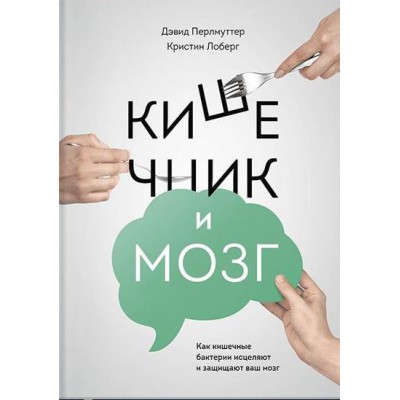 Дэвид Перлмуттер
Кристин Лоберг

КИШЕЧНИК И МОЗГ

Как кишечные бактерии исцеляют и защищают ваш мозг